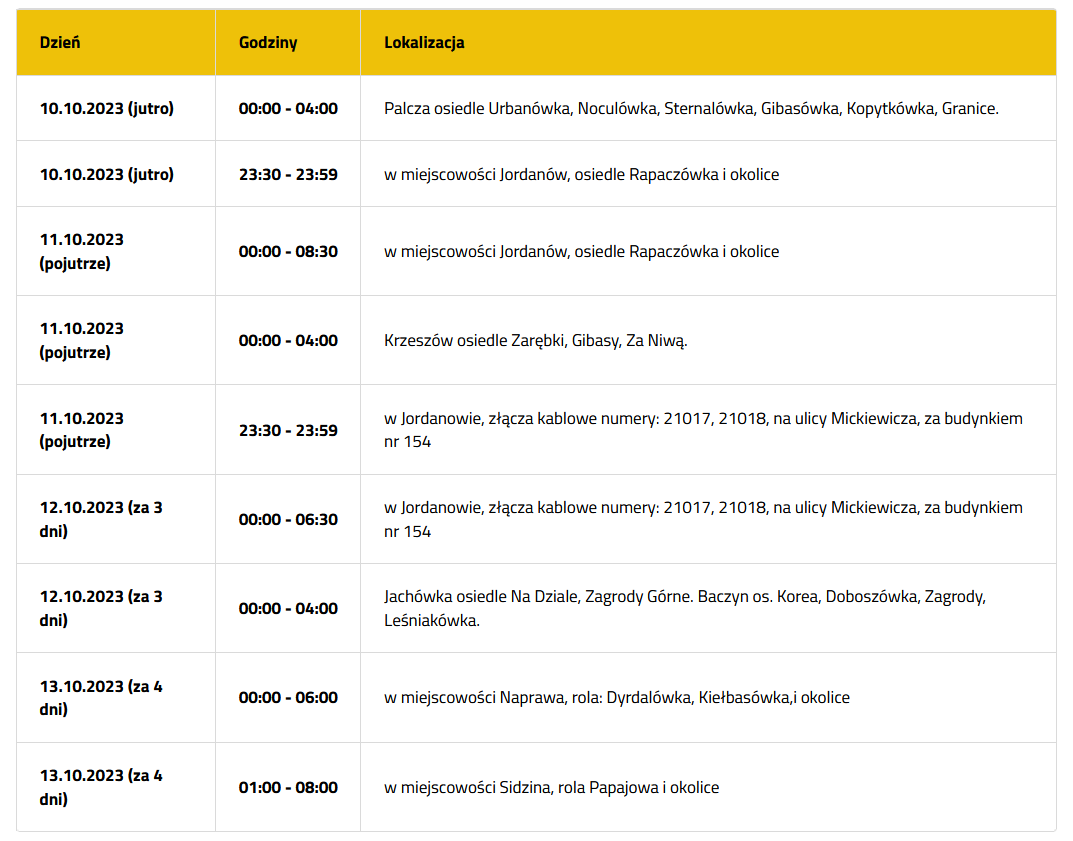 | Dzień | Godziny | Lokalizacja |
|---|---|---|
| 10.10.2023 (jutro) | 00:00 - 04:00 | Palcza osiedle Urbanówka, Noculówka, Sternalówka, Gibasówka, Kopytkówka, Granice. |
| 10.10.2023 (jutro) | 23:30 - 23:59 | w miejscowości Jordanów, osiedle Rapaczówka i okolice |
| 11.10.2023 (pojutrze) | 00:00 - 08:30 | w miejscowości Jordanów, osiedle Rapaczówka i okolice |
| 11.10.2023 (pojutrze) | 00:00 - 04:00 | Krzeszów osiedle Zarębki, Gibasy, Za Niwą. |
| 11.10.2023 (pojutrze) | 23:30 - 23:59 | w Jordanowie, złącza kablowe numery: 21017, 21018, na ulicy Mickiewicza, za budynkiem nr 154 |
| 12.10.2023 (za 3 dni) | 00:00 - 06:30 | w Jordanowie, złącza kablowe numery: 21017, 21018, na ulicy Mickiewicza, za budynkiem nr 154 |
| 12.10.2023 (za 3 dni) | 00:00 - 04:00 | Jachówka osiedle Na Dziale, Zagrody Górne. Baczyn os. Korea, Doboszówka, Zagrody, Leśniakówka. |
| 13.10.2023 (za 4 dni) | 00:00 - 06:00 | w miejscowości Naprawa, rola: Dyrdalówka, Kiełbasówka,i okolice |
| 13.10.2023 (za 4 dni) | 01:00 - 08:00 | w miejscowości Sidzina, rola Papajowa i okolice |